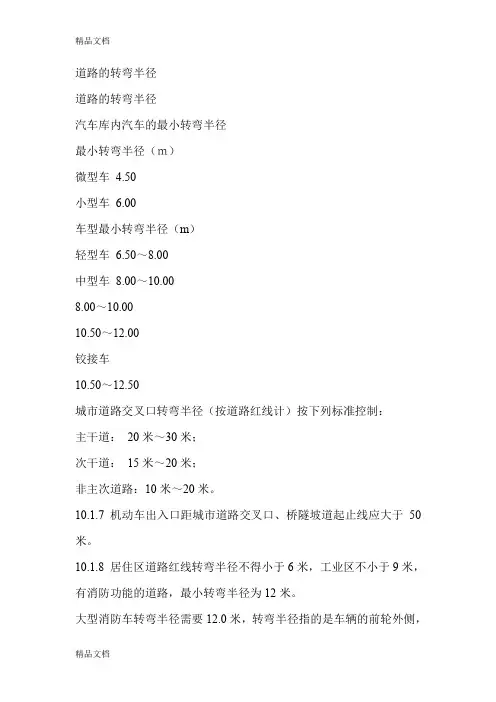 精品文档

道路的转弯半径

道路的转弯半径

汽车库内汽车的最小转弯半径

最小转弯半径（m）

微型车 4.50

小型车 6.00

车型最小转弯半径（m）

轻型车 6.50～8.00

中型车 8.00～10.00

8.00～10.00

10.50～12.00

铰接车

10.50～12.50

城市道路交叉口转弯半径（按道路红线计）按下列标准控制：

主干道： 20 米～30 米；

次干道： 15 米～20 米；

非主次道路：10 米～20 米。

10.1.7 机动车出入口距城市道路交叉口、桥隧坡道起止线应大于 50 米。

10.1.8 居住区道路红线转弯半径不得小于 6 米，工业区不小于 9 米，有消防功能的道路，最小转弯半径为 12 米。

大型消防车转弯半径需要 12.0 米，转弯半径指的是车辆的前轮外侧，

精品文档